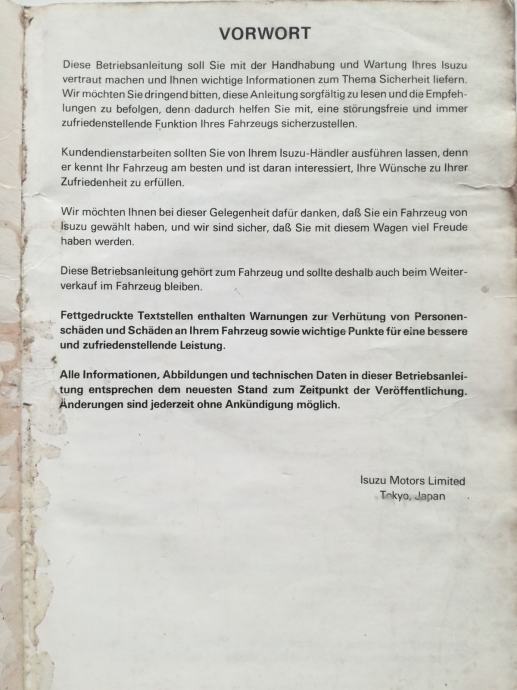 VORWORT

Diese Betriebsanleitung soll Sie mit der Handhabung und Wartung Ihres Isuzu vertraut machen und Ihnen wichtige Informationen zum Thema Sicherheit liefern. Wir möchten Sie dringend bitten, diese Anleitung sorgfältig zu lesen und die Empfehlungen zu befolgen, denn dadurch helfen Sie mit, eine störungsfreie und immer zufriedenstellende Funktion Ihres Fahrzeugs sicherzustellen.

Kundendienstarbeiten sollten Sie von Ihrem Isuzu-Händler ausführen lassen, denn er kennt Ihr Fahrzeug am besten und ist daran interessiert, Ihre Wünsche zu Ihrer Zufriedenheit zu erfüllen.

Wir möchten Ihnen bei dieser Gelegenheit dafür danken, daß Sie ein Fahrzeug von Isuzu gewählt haben, und wir sind sicher, daß Sie mit diesem Wagen viel Freude haben werden.

Diese Betriebsanleitung gehört zum Fahrzeug und sollte deshalb auch beim Weiterverkauf im Fahrzeug bleiben.

Fettgedruckte Textstellen enthalten Warnungen zur Verhütung von Personenschäden und Schäden an Ihrem Fahrzeug sowie wichtige Punkte für eine bessere und zufriedenstellende Leistung.

Alle Informationen, Abbildungen und technischen Daten in dieser Betriebsanleitung entsprechen dem neuesten Stand zum Zeitpunkt der Veröffentlichung. Änderungen sind jederzeit ohne Ankündigung möglich.

Isuzu Motors Limited
Tokyo, Japan